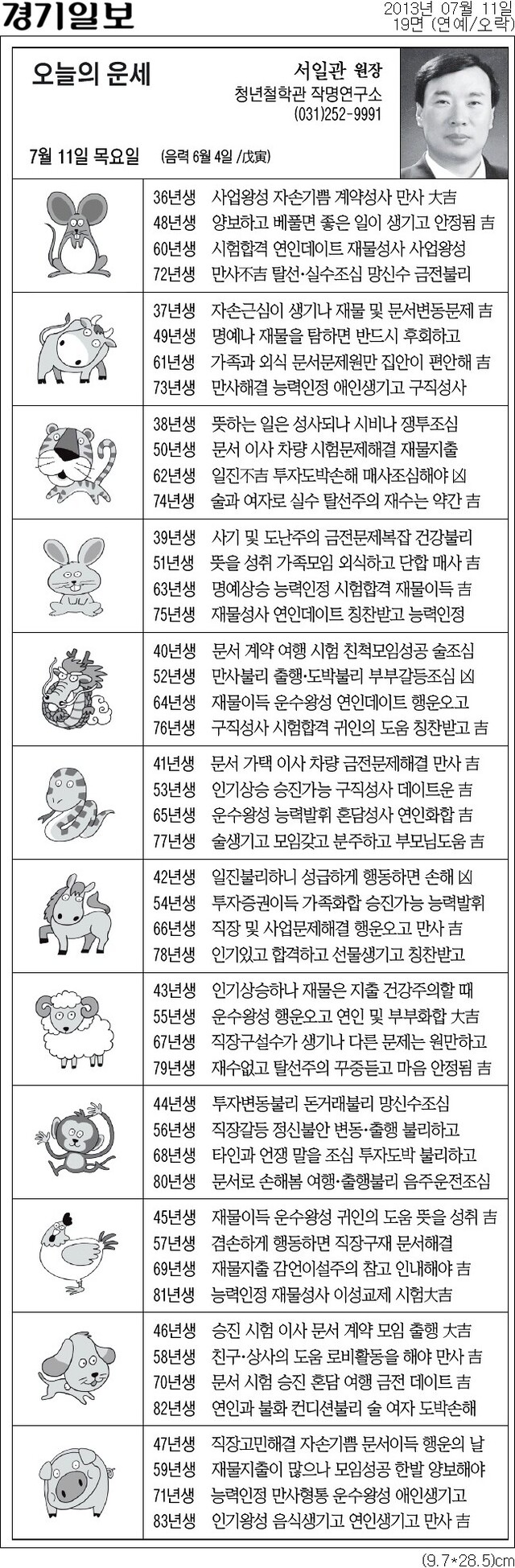 경기일보

2013년 07월 11일
19면 (연예/오락)

오늘의 운세

서일관 원장
청년철학관 작명연구소
(031)252-9991

7월 11일 목요일 (음력 6월 4일 /戊寅)

36년생 사업왕성 자손기쁨 계약성사 만사 大吉
48년생 양보하고 베풀면 좋은 일이 생기고 안정됨 吉
60년생 시험합격 연인데이트 재물성사 사업왕성
72년생 만사不吉 탈선·실수조심 망신수 금전불리

37년생 자손근심이 생기나 재물 및 문서변동문제 吉
49년생 명예나 재물을 탐하면 반드시 후회하고
61년생 가족과 외식 문서문제원만 집안이 편안해 吉
73년생 만사해결 능력인정 애인생기고 구직성사

38년생 뜻하는 일은 성사되나 시비나 쟁투조심
50년생 문서 이사 차량 시험문제해결 재물지출
62년생 일진不吉 투자도박손해 매사조심해야 凶
74년생 술과 여자로 실수 탈선주의 재수는 약간 吉

39년생 사기 및 도난주의 금전문제복잡 건강불리
51년생 뜻을 성취 가족모임 외식하고 단합 매사 吉
63년생 명예상승 능력인정 시험합격 재물이득 吉
75년생 재물성사 연인데이트 칭찬받고 능력인정

40년생 문서 계약 여행 시험 친척모임성공 술조심
52년생 만사불리 출행·도박불리 부부갈등조심 凶
64년생 재물이득 운수왕성 연인데이트 행운오고
76년생 구직성사 시험합격 귀인의 도움 칭찬받고 吉

41년생 문서 가택 이사 차량 금전문제해결 만사 吉
53년생 인기상승 승진가능 구직성사 데이트운 吉
65년생 운수왕성 능력발휘 혼담성사 연인화합 吉
77년생 술생기고 모임갖고 분주하고 부모님도움 吉

42년생 일진불리하니 성급하게 행동하면 손해 凶
54년생 투자증권이득 가족화합 승진가능 능력발휘
66년생 직장 및 사업문제해결 행운오고 만사 吉
78년생 인기있고 합격하고 선물생기고 칭찬받고

43년생 인기상승하나 재물은 지출 건강주의할 때
55년생 운수왕성 행운오고 연인 및 부부화합 大吉
67년생 직장구설수가 생기나 다른 문제는 원만하고
79년생 재수없고 탈선주의 꾸중듣고 마음 안정됨 吉

44년생 투자변동불리 돈거래불리 망신수조심
56년생 직장갈등 정신불안 변동·출행 불리하고
68년생 타인과 언쟁 말을 조심 투자도박 불리하고
80년생 문서로 손해봄 여행·출행불리 음주운전조심

45년생 재물이득 운수왕성 귀인의 도움 뜻을 성취 吉
57년생 겸손하게 행동하면 직장구재 문서해결
69년생 재물지출 감언이설주의 참고 인내해야 吉
81년생 능력인정 재물성사 이성교제 시험大吉

46년생 승진 시험 이사 문서 계약 모임 출행 大吉
58년생 친구·상사의 도움 로비활동을 해야 만사 吉
70년생 문서 시험 승진 혼담 여행 금전 데이트 吉
82년생 연인과 불화 컨디션불리 술 여자 도박손해

47년생 직장고민해결 자손기쁨 문서이득 행운의 날
59년생 재물지출이 많으나 모임성공 한발 양보해야
71년생 능력인정 만사형통 운수왕성 애인생기고
83년생 인기왕성 음식생기고 연인생기고 만사 吉

(9.7*28.5)cm